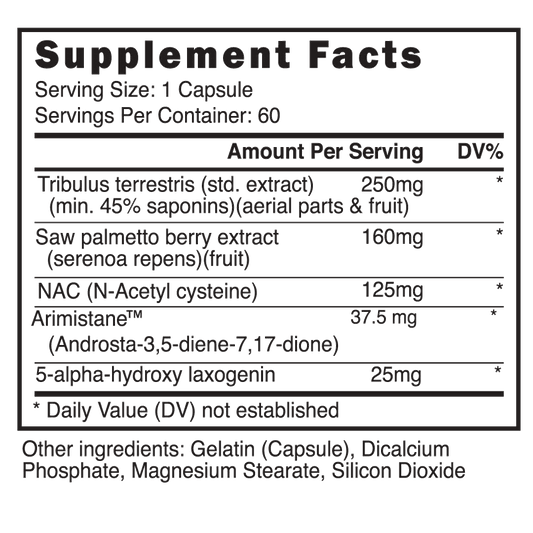 Supplement Facts
Serving Size: 1 Capsule
Servings Per Container: 60

|  | Amount Per Serving | DV% |
|---|---|---|
| Tribulus terrestris (std. extract) (min. 45% saponins)(aerial parts & fruit) | 250mg | * |
| Saw palmetto berry extract (serenoa repens)(fruit) | 160mg | * |
| NAC (N-Acetyl cysteine) | 125mg | * |
| Arimistane™ (Androsta-3,5-diene-7,17-dione) | 37.5 mg | * |
| 5-alpha-hydroxy laxogenin | 25mg | * |

* Daily Value (DV) not established

Other ingredients: Gelatin (Capsule), Dicalcium Phosphate, Magnesium Stearate, Silicon Dioxide